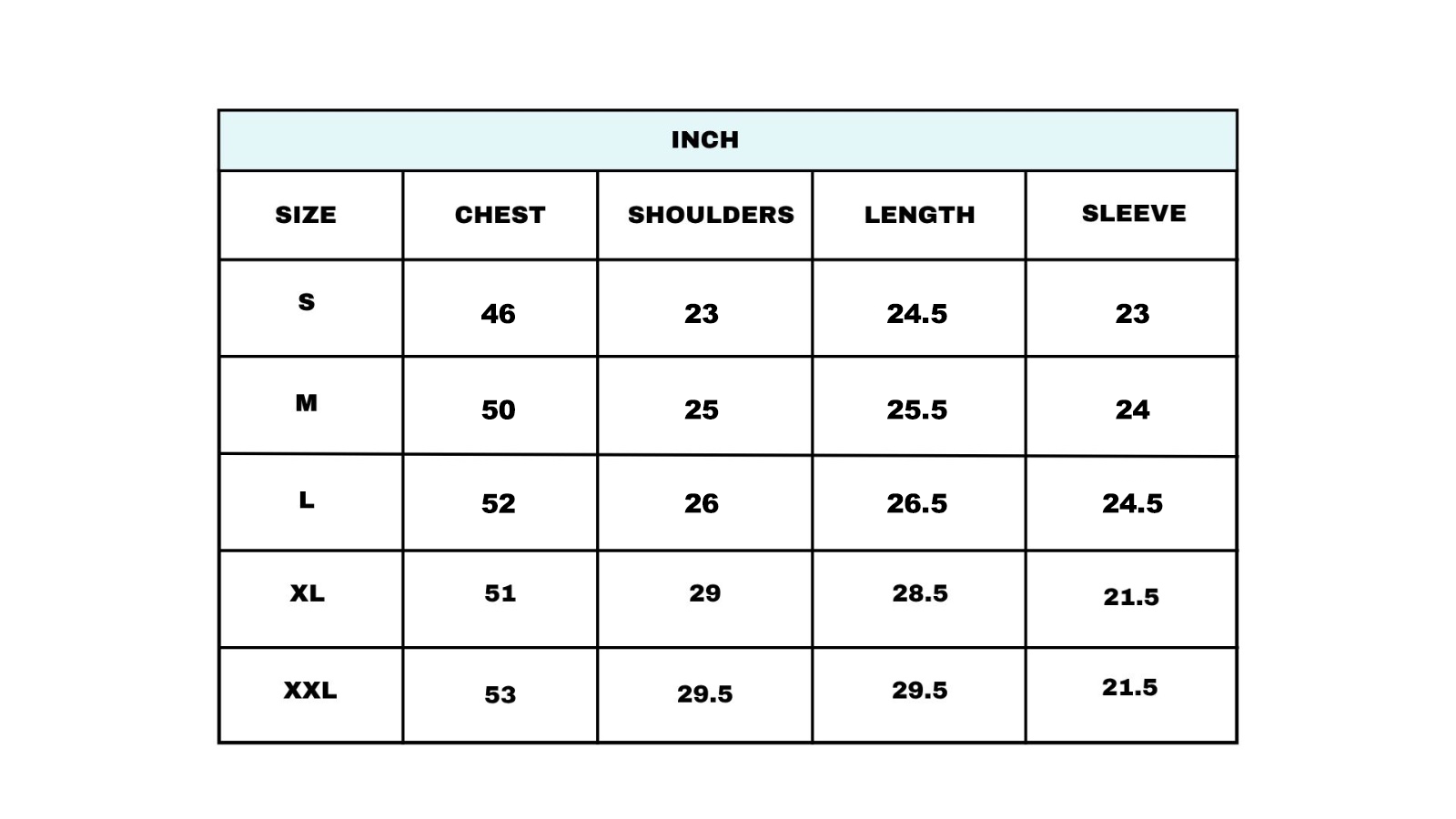 INCH

| SIZE | CHEST | SHOULDERS | LENGTH | SLEEVE |
|---|---|---|---|---|
| S | 46 | 23 | 24.5 | 23 |
| M | 50 | 25 | 25.5 | 24 |
| L | 52 | 26 | 26.5 | 24.5 |
| XL | 51 | 29 | 28.5 | 21.5 |
| XXL | 53 | 29.5 | 29.5 | 21.5 |